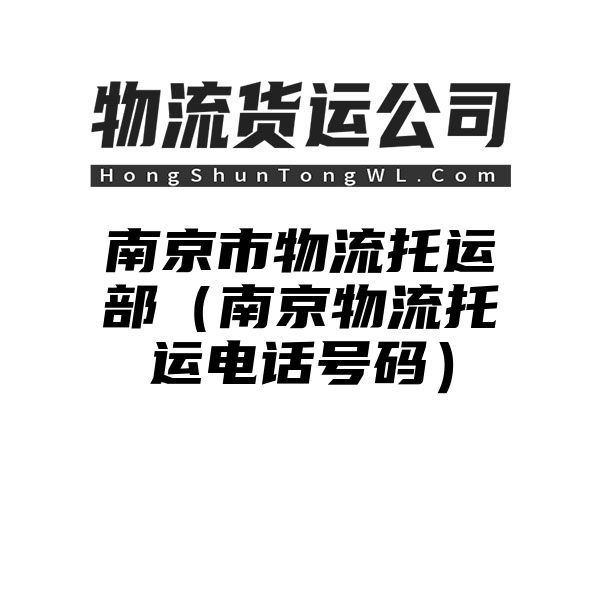 物流货运公司

HongShunTongWL.Com

南京市物流托运部（南京物流托运电话号码）